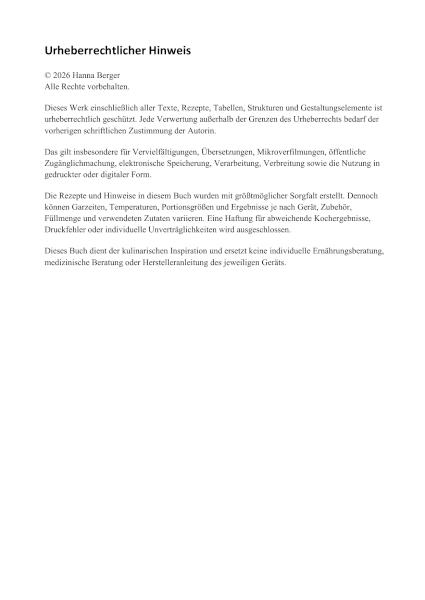 Urheberrechtlicher Hinweis

© 2026 Hanna Berger
Alle Rechte vorbehalten.

Dieses Werk einschließlich aller Texte, Rezepte, Tabellen, Strukturen und Gestaltungselemente ist urheberrechtlich geschützt. Jede Verwertung außerhalb der Grenzen des Urheberrechts bedarf der vorherigen schriftlichen Zustimmung der Autorin.

Das gilt insbesondere für Vervielfältigungen, Übersetzungen, Mikroverfilmungen, öffentliche Zugänglichmachung, elektronische Speicherung, Verarbeitung, Verbreitung sowie die Nutzung in gedruckter oder digitaler Form.

Die Rezepte und Hinweise in diesem Buch wurden mit größtmöglicher Sorgfalt erstellt. Dennoch können Garzeiten, Temperaturen, Portionsgrößen und Ergebnisse je nach Gerät, Zubehör, Füllmenge und verwendeten Zutaten variieren. Eine Haftung für abweichende Kochergebnisse, Druckfehler oder individuelle Unverträglichkeiten wird ausgeschlossen.

Dieses Buch dient der kulinarischen Inspiration und ersetzt keine individuelle Ernährungsberatung, medizinische Beratung oder Herstelleranleitung des jeweiligen Geräts.